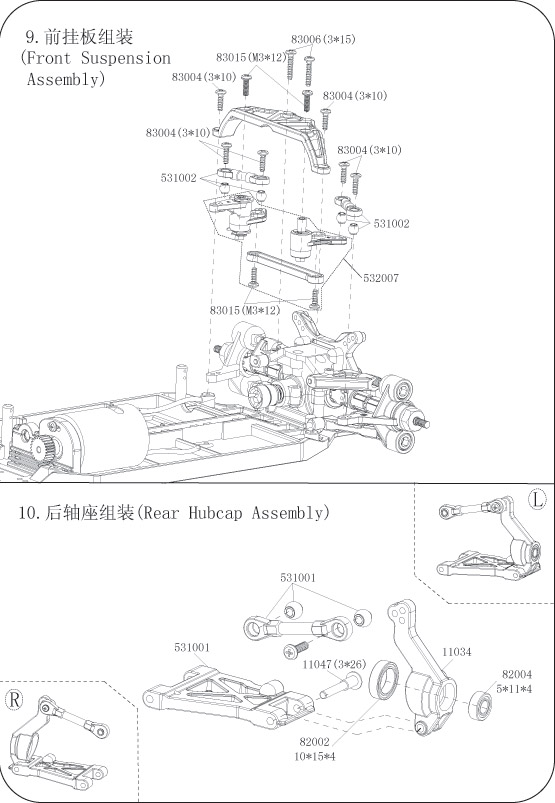 9. 前挂板组装
(Front Suspension Assembly)

83006(3*15)
83015(M3*12)
83004(3*10)
83004(3*10)
83004(3*10)
83004(3*10)
531002
531002
532007
83015(M3*12)

10. 后轴座组装(Rear Hubcap Assembly)

L

531001
531001
11047(3*26)
11034
82004
5*11*4
82002
10*15*4

R